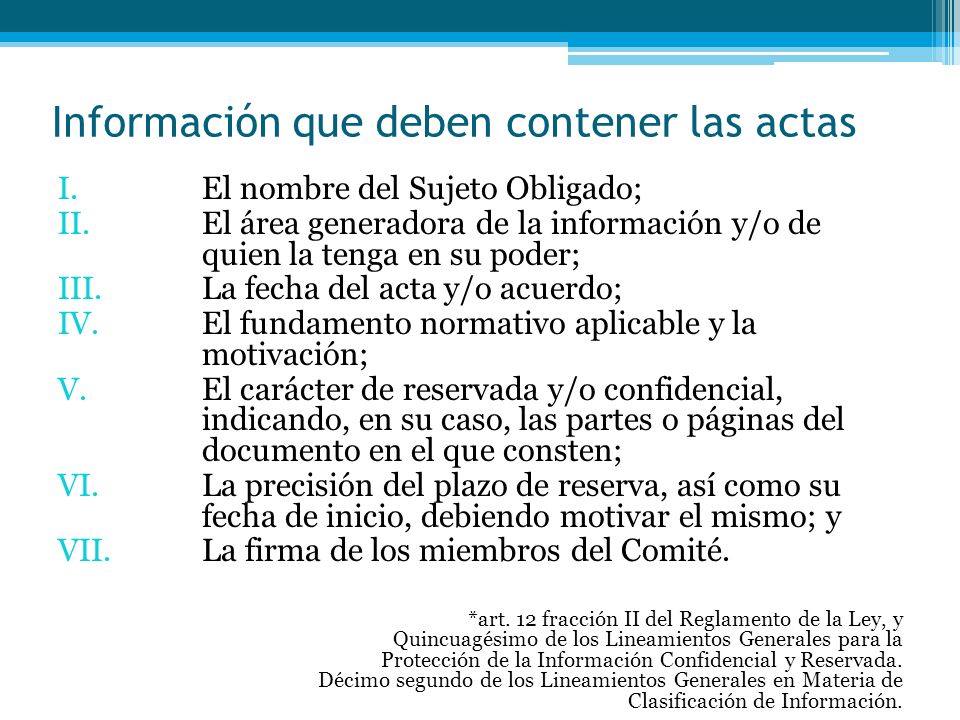 Información que deben contener las actas

I. El nombre del Sujeto Obligado;
II. El área generadora de la información y/o de quien la tenga en su poder;
III. La fecha del acta y/o acuerdo;
IV. El fundamento normativo aplicable y la motivación;
V. El carácter de reservada y/o confidencial, indicando, en su caso, las partes o páginas del documento en el que consten;
VI. La precisión del plazo de reserva, así como su fecha de inicio, debiendo motivar el mismo; y
VII. La firma de los miembros del Comité.

*art. 12 fracción II del Reglamento de la Ley, y Quincuagésimo de los Lineamientos Generales para la Protección de la Información Confidencial y Reservada. Décimo segundo de los Lineamientos Generales en Materia de Clasificación de Información.